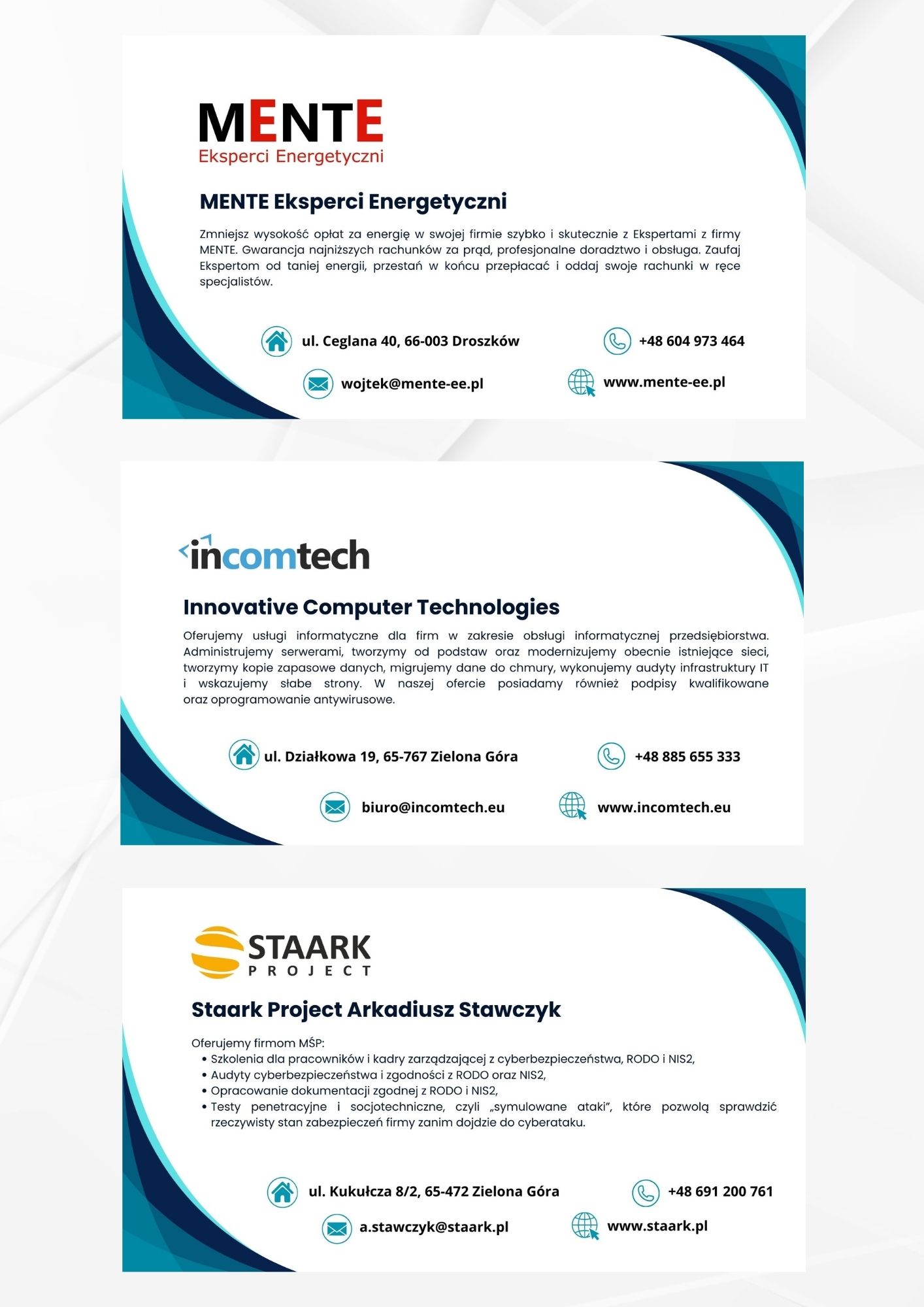 MENTE
Eksperci Energetyczni

MENTE Eksperci Energetyczni

Zmniejsz wysokość opłat za energię w swojej firmie szybko i skutecznie z Ekspertami z firmy MENTE. Gwarancja najniższych rachunków za prąd, profesjonalne doradztwo i obsługa. Zaufaj Ekspertom od taniej energii, przestań w końcu przepłacać i oddaj swoje rachunki w ręce specjalistów.

ul. Ceglana 40, 66-003 Droszków

+48 604 973 464

wojtek@mente-ee.pl

www.mente-ee.pl

incomtech

Innovative Computer Technologies

Oferujemy usługi informatyczne dla firm w zakresie obsługi informatycznej przedsiębiorstwa. Administrujemy serwerami, tworzymy od podstaw oraz modernizujemy obecnie istniejące sieci, tworzymy kopie zapasowe danych, migrujemy dane do chmury, wykonujemy audyty infrastruktury IT i wskazujemy słabe strony. W naszej ofercie posiadamy również podpisy kwalifikowane oraz oprogramowanie antywirusowe.

ul. Działkowa 19, 65-767 Zielona Góra

+48 885 655 333

biuro@incomtech.eu

www.incomtech.eu

STAARK
PROJECT

Staark Project Arkadiusz Stawczyk

Oferujemy firmom MŚP:
• Szkolenia dla pracowników i kadry zarządzającej z cyberbezpieczeństwa, RODO i NIS2,
• Audyty cyberbezpieczeństwa i zgodności z RODO oraz NIS2,
• Opracowanie dokumentacji zgodnej z RODO i NIS2,
• Testy penetracyjne i socjotechniczne, czyli „symulowane ataki”, które pozwolą sprawdzić rzeczywisty stan zabezpieczeń firmy zanim dojdzie do cyberataku.

ul. Kukułcza 8/2, 65-472 Zielona Góra

+48 691 200 761

a.stawczyk@staark.pl

www.staark.pl